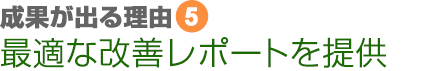 成果が出る理由 5
最適な改善レポートを提供